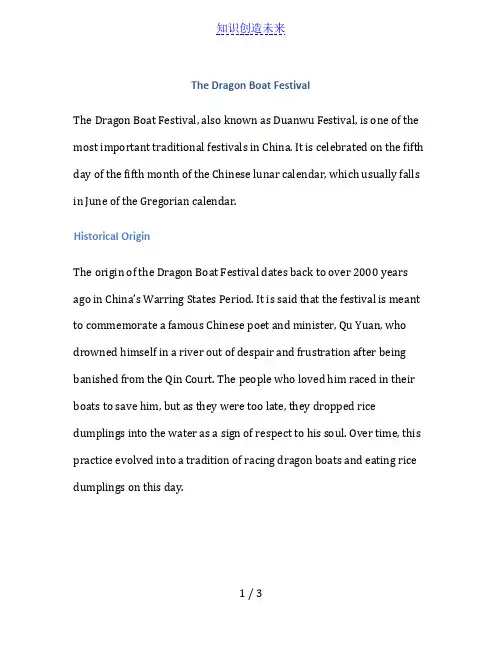 知识创造未来

The Dragon Boat Festival

The Dragon Boat Festival, also known as Duanwu Festival, is one of the most important traditional festivals in China. It is celebrated on the fifth day of the fifth month of the Chinese lunar calendar, which usually falls in June of the Gregorian calendar.

Historical Origin

The origin of the Dragon Boat Festival dates back to over 2000 years ago in China's Warring States Period. It is said that the festival is meant to commemorate a famous Chinese poet and minister, Qu Yuan, who drowned himself in a river out of despair and frustration after being banished from the Qin Court. The people who loved him raced in their boats to save him, but as they were too late, they dropped rice dumplings into the water as a sign of respect to his soul. Over time, this practice evolved into a tradition of racing dragon boats and eating rice dumplings on this day.

1 / 3